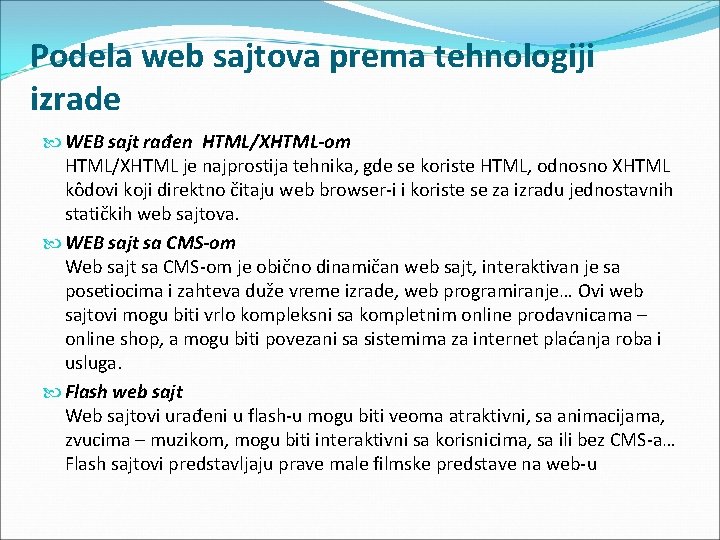 Podela web sajtova prema tehnologiji izrade

WEB sajt rađen HTML/XHTML-om
HTML/XHTML je najprostija tehnika, gde se koriste HTML, odnosno XHTML kôdovi koji direktno čitaju web browser-i i koriste se za izradu jednostavnih statičkih web sajtova.

WEB sajt sa CMS-om
Web sajt sa CMS-om je obično dinamičan web sajt, interaktivan je sa posetiocima i zahteva duže vreme izrade, web programiranje… Ovi web sajtovi mogu biti vrlo kompleksni sa kompletnim online prodavnicama – online shop, a mogu biti povezani sa sistemima za internet plaćanja roba i usluga.

Flash web sajt
Web sajtovi urađeni u flash-u mogu biti veoma atraktivni, sa animacijama, zvucima – muzikom, mogu biti interaktivni sa korisnicima, sa ili bez CMS-a… Flash sajtovi predstavljaju prave male filmske predstave na web-u